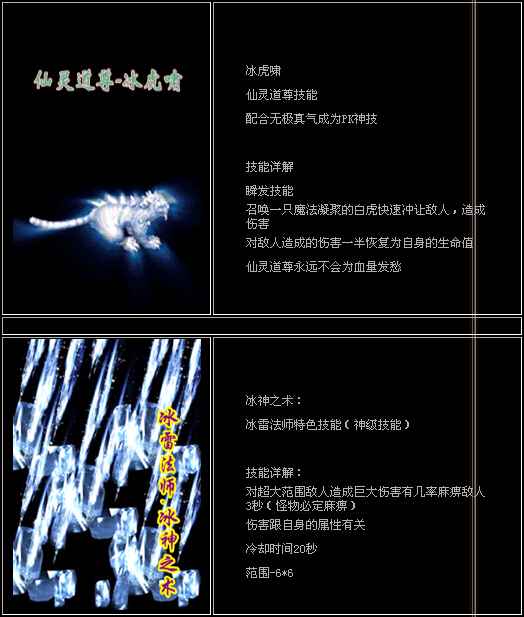 仙灵道尊-冰虎啸

冰虎啸

仙灵道尊技能

配合无极真气成为PK神技

技能详解

瞬发技能

召唤一只魔法凝聚的白虎快速冲让敌人，造成伤害

对敌人造成的伤害一半恢复为自身的生命值

仙灵道尊永远不会为血量发愁

冰雷法师·冰神之术

冰神之术：

冰雷法师特色技能（神级技能）

技能详解：

对超大范围敌人造成巨大伤害有几率麻痹敌人3秒（怪物必定麻痹）

伤害跟自身的属性有关

冷却时间20秒

范围-6*6